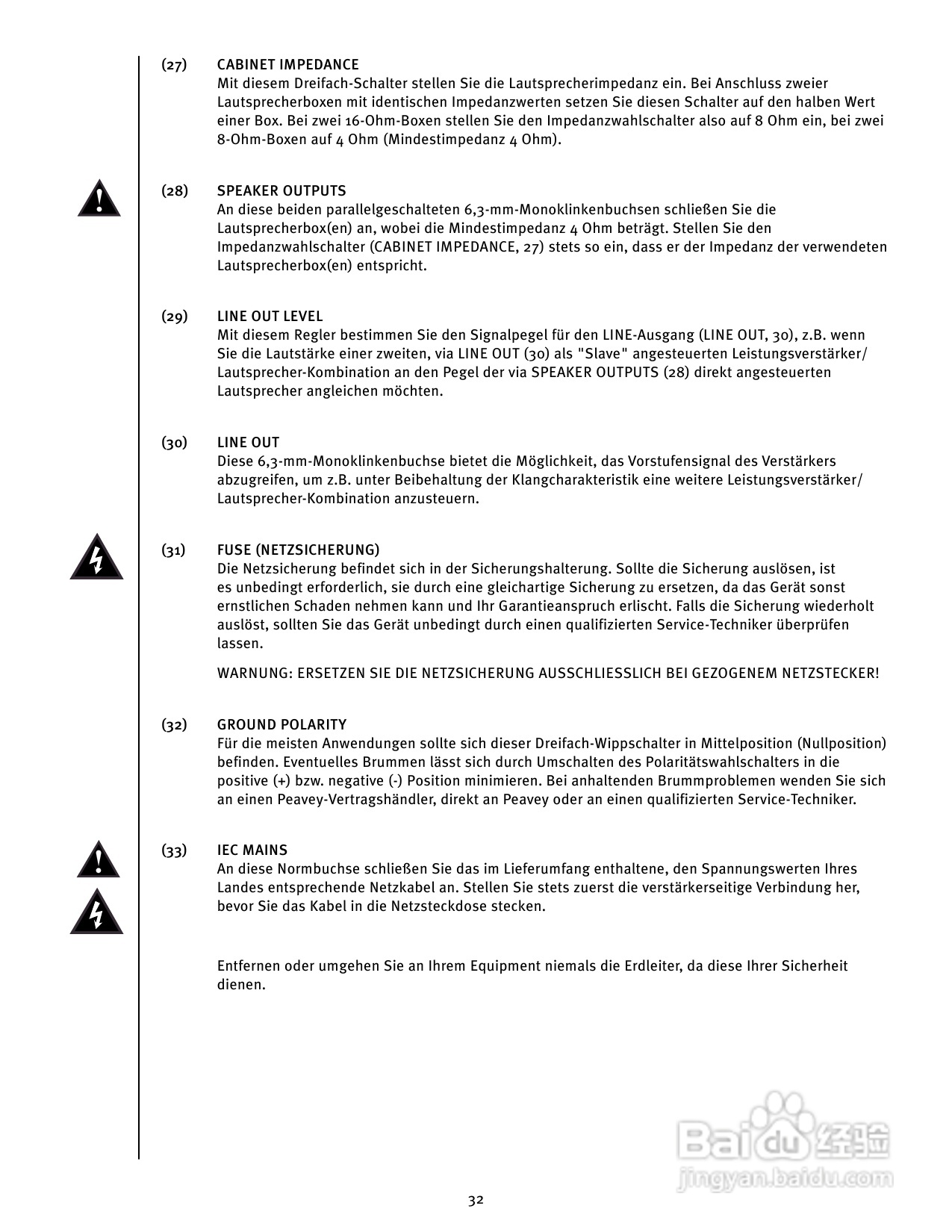 (27) CABINET IMPEDANCE
Mit diesem Dreifach-Schalter stellen Sie die Lautsprecherimpedanz ein. Bei Anschluss zweier Lautsprecherboxen mit identischen Impedanzwerten setzen Sie diesen Schalter auf den halben Wert einer Box. Bei zwei 16-Ohm-Boxen stellen Sie den Impedanzwahlschalter also auf 8 Ohm ein, bei zwei 8-Ohm-Boxen auf 4 Ohm (Mindestimpedanz 4 Ohm).

(28) SPEAKER OUTPUTS
An diese beiden parallelgeschalteten 6,3-mm-Monoklinkenbuchsen schließen Sie die Lautsprecherbox(en) an, wobei die Mindestimpedanz 4 Ohm beträgt. Stellen Sie den Impedanzwahlschalter (CABINET IMPEDANCE, 27) stets so ein, dass er der Impedanz der verwendeten Lautsprecherbox(en) entspricht.

(29) LINE OUT LEVEL
Mit diesem Regler bestimmen Sie den Signalpegel für den LINE-Ausgang (LINE OUT, 30), z.B. wenn Sie die Lautstärke einer zweiten, via LINE OUT (30) als "Slave" angesteuerten Leistungsverstärker/ Lautsprecher-Kombination an den Pegel der via SPEAKER OUTPUTS (28) direkt angesteuerten Lautsprecher angleichen möchten.

(30) LINE OUT
Diese 6,3-mm-Monoklinkenbuchse bietet die Möglichkeit, das Vorstufensignal des Verstärkers abzugreifen, um z.B. unter Beibehaltung der Klangcharakteristik eine weitere Leistungsverstärker/ Lautsprecher-Kombination anzusteuern.

(31) FUSE (NETZSICHERUNG)
Die Netzsicherung befindet sich in der Sicherungshalterung. Sollte die Sicherung auslösen, ist es unbedingt erforderlich, sie durch eine gleichartige Sicherung zu ersetzen, da das Gerät sonst ernstlichen Schaden nehmen kann und Ihr Garantieanspruch erlischt. Falls die Sicherung wiederholt auslöst, sollten Sie das Gerät unbedingt durch einen qualifizierten Service-Techniker überprüfen lassen.

WARNUNG: ERSETZEN SIE DIE NETZSICHERUNG AUSSCHLIESSLICH BEI GEZOGENEM NETZSTECKER!

(32) GROUND POLARITY
Für die meisten Anwendungen sollte sich dieser Dreifach-Wippschalter in Mittelposition (Nullposition) befinden. Eventuelles Brummen lässt sich durch Umschalten des Polaritätswahlschalters in die positive (+) bzw. negative (-) Position minimieren. Bei anhaltenden Brummproblemen wenden Sie sich an einen Peavey-Vertragshändler, direkt an Peavey oder an einen qualifizierten Service-Techniker.

(33) IEC MAINS
An diese Normbuchse schließen Sie das im Lieferumfang enthaltene, den Spannungswerten Ihres Landes entsprechende Netzkabel an. Stellen Sie stets zuerst die verstärkerseitige Verbindung her, bevor Sie das Kabel in die Netzsteckdose stecken.

Entfernen oder umgehen Sie an Ihrem Equipment niemals die Erdleiter, da diese Ihrer Sicherheit dienen.

Baidu 经验
jingyan.baidu.com

32